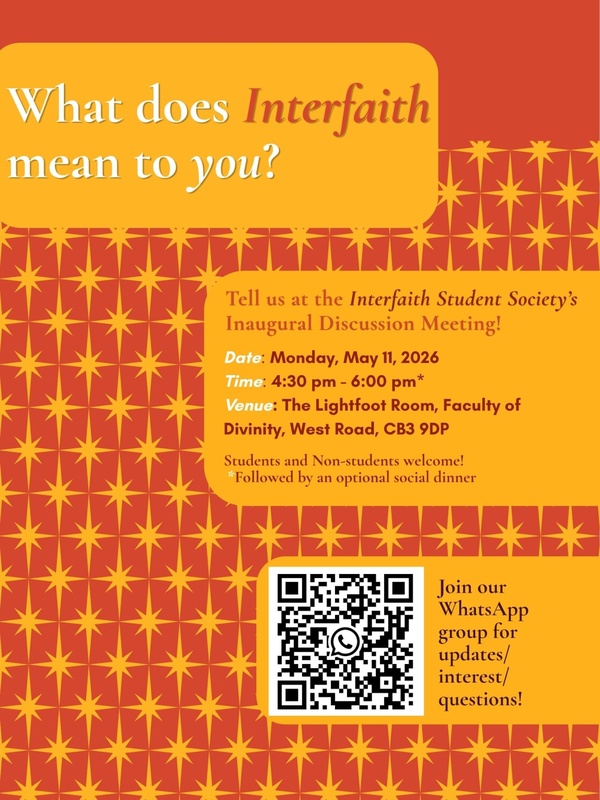 What does Interfaith mean to you?

Tell us at the Interfaith Student Society's Inaugural Discussion Meeting!

Date: Monday, May 11, 2026
Time: 4:30 pm - 6:00 pm*
Venue: The Lightfoot Room, Faculty of Divinity, West Road, CB3 9DP

Students and Non-students welcome!
*Followed by an optional social dinner

Join our WhatsApp group for updates/ interest/ questions!